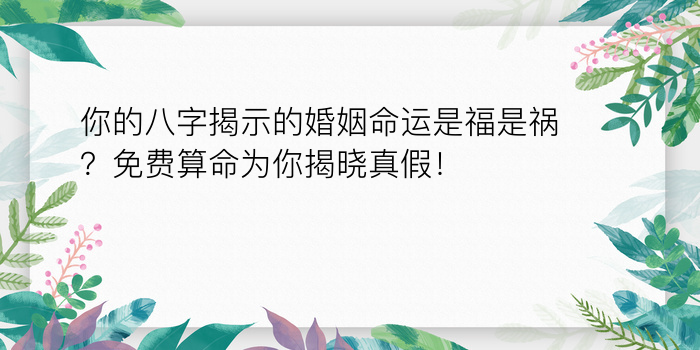 你的八字揭示的婚姻命运是福是祸？免费算命为你揭晓真假！